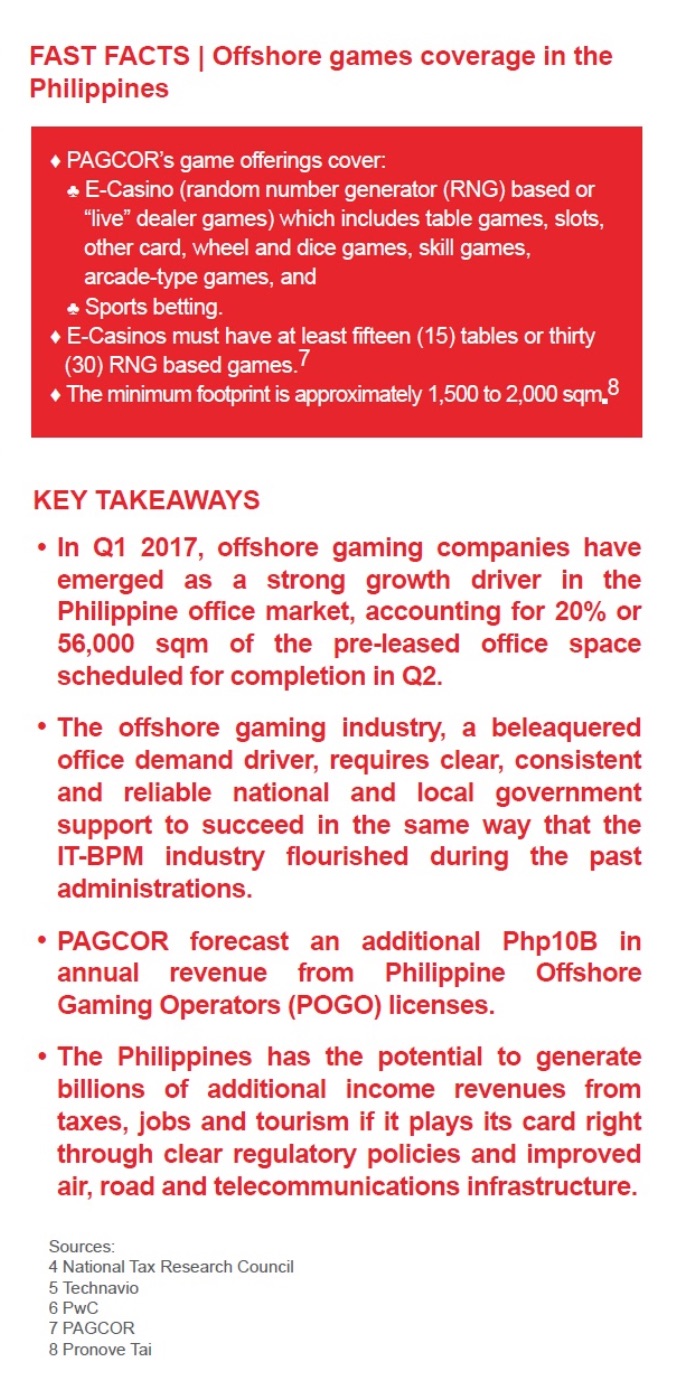 FAST FACTS | Offshore games coverage in the Philippines

♦ PAGCOR's game offerings cover:
♣ E-Casino (random number generator (RNG) based or "live" dealer games) which includes table games, slots, other card, wheel and dice games, skill games, arcade-type games, and
♣ Sports betting.
♦ E-Casinos must have at least fifteen (15) tables or thirty (30) RNG based games.$^7$
♦ The minimum footprint is approximately 1,500 to 2,000 sqm.$^8$

KEY TAKEAWAYS

• In Q1 2017, offshore gaming companies have emerged as a strong growth driver in the Philippine office market, accounting for 20% or 56,000 sqm of the pre-leased office space scheduled for completion in Q2.

• The offshore gaming industry, a beleaquered office demand driver, requires clear, consistent and reliable national and local government support to succeed in the same way that the IT-BPM industry flourished during the past administrations.

• PAGCOR forecast an additional Php10B in annual revenue from Philippine Offshore Gaming Operators (POGO) licenses.

• The Philippines has the potential to generate billions of additional income revenues from taxes, jobs and tourism if it plays its card right through clear regulatory policies and improved air, road and telecommunications infrastructure.

Sources:
4 National Tax Research Council
5 Technavio
6 PwC
7 PAGCOR
8 Pronove Tai